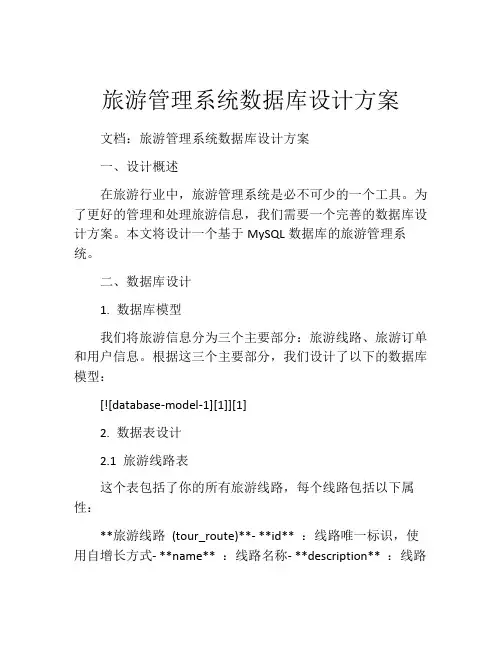 旅游管理系统数据库设计方案

文档：旅游管理系统数据库设计方案

一、设计概述

在旅游行业中，旅游管理系统是必不可少的一个工具。为了更好的管理和处理旅游信息，我们需要一个完善的数据库设计方案。本文将设计一个基于 MySQL 数据库的旅游管理系统。

二、数据库设计

1. 数据库模型

我们将旅游信息分为三个主要部分：旅游线路、旅游订单和用户信息。根据这三个主要部分，我们设计了以下的数据库模型：

[![database-model-1][1]][1]

2. 数据表设计

2.1 旅游线路表

这个表包括了你的所有旅游线路，每个线路包括以下属性：

**旅游线路 (tour_route)**- **id** ：线路唯一标识，使用自增长方式- **name** ：线路名称- **description** ：线路